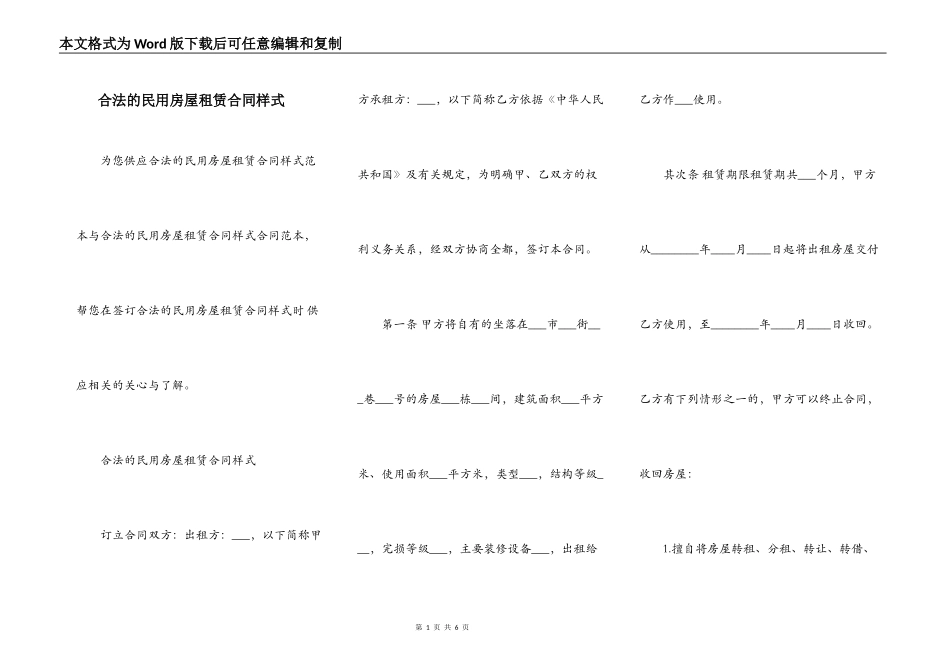 本文格式为Word版下载后可任意编辑和复制

合法的民用房屋租赁合同样式

为您供应合法的民用房屋租赁合同样式范本与合法的民用房屋租赁合同样式合同范本，帮您在签订合法的民用房屋租赁合同样式时供应相关的关心与了解。

合法的民用房屋租赁合同样式

订立合同双方：出租方：___，以下简称甲方承租方：___，以下简称乙方依据《中华人民共和国》及有关规定，为明确甲、乙双方的权利义务关系，经双方协商全都，签订本合同。

第一条 甲方将自有的坐落在___市___街___巷___号的房屋___栋___间，建筑面积___平方米、使用面积___平方米，类型___，结构等级___，完损等级___，主要装修设备___，出租给乙方作___使用。

其次条 租赁期限租赁期共___个月，甲方从________年____月____日起将出租房屋交付乙方使用，至________年____月____日收回。

乙方有下列情形之一的，甲方可以终止合同，收回房屋：

1.擅自将房屋转租、分租、转让、转借、

第 1 页 共 6 页